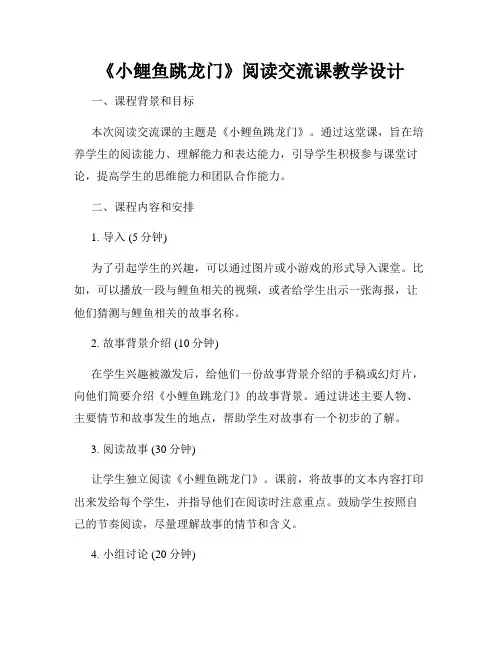 《小鲤鱼跳龙门》阅读交流课教学设计

一、课程背景和目标

本次阅读交流课的主题是《小鲤鱼跳龙门》。通过这堂课，旨在培养学生的阅读能力、理解能力和表达能力，引导学生积极参与课堂讨论，提高学生的思维能力和团队合作能力。

二、课程内容和安排

1. 导入 (5 分钟)

为了引起学生的兴趣，可以通过图片或小游戏的形式导入课堂。比如，可以播放一段与鲤鱼相关的视频，或者给学生出示一张海报，让他们猜测与鲤鱼相关的故事名称。

2. 故事背景介绍 (10 分钟)

在学生兴趣被激发后，给他们一份故事背景介绍的手稿或幻灯片，向他们简要介绍《小鲤鱼跳龙门》的故事背景。通过讲述主要人物、主要情节和故事发生的地点，帮助学生对故事有一个初步的了解。

3. 阅读故事 (30 分钟)

让学生独立阅读《小鲤鱼跳龙门》。课前，将故事的文本内容打印出来发给每个学生，并指导他们在阅读时注意重点。鼓励学生按照自己的节奏阅读，尽量理解故事的情节和含义。

4. 小组讨论 (20 分钟)